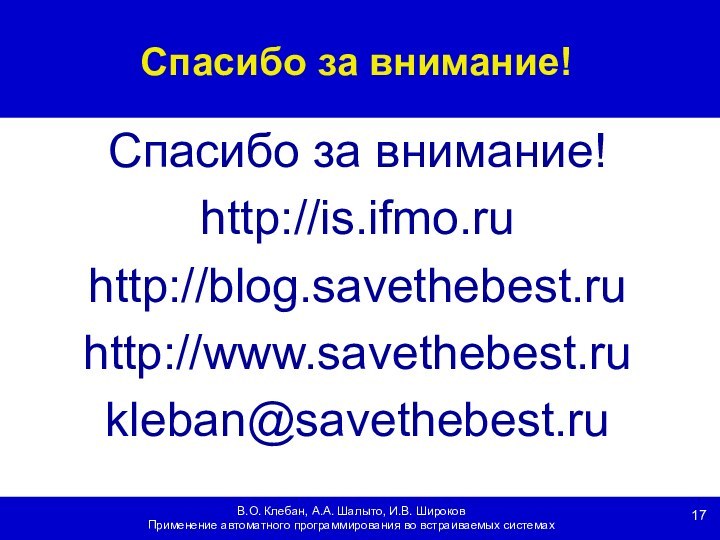 Спасибо за внимание!

Спасибо за внимание!
http://is.ifmo.ru
http://blog.savethebest.ru
http://www.savethebest.ru
kleban@savethebest.ru

В.О. Клебан, А.А. Шалыто, И.В. Широков
Применение автоматного программирования во встраиваемых системах

17